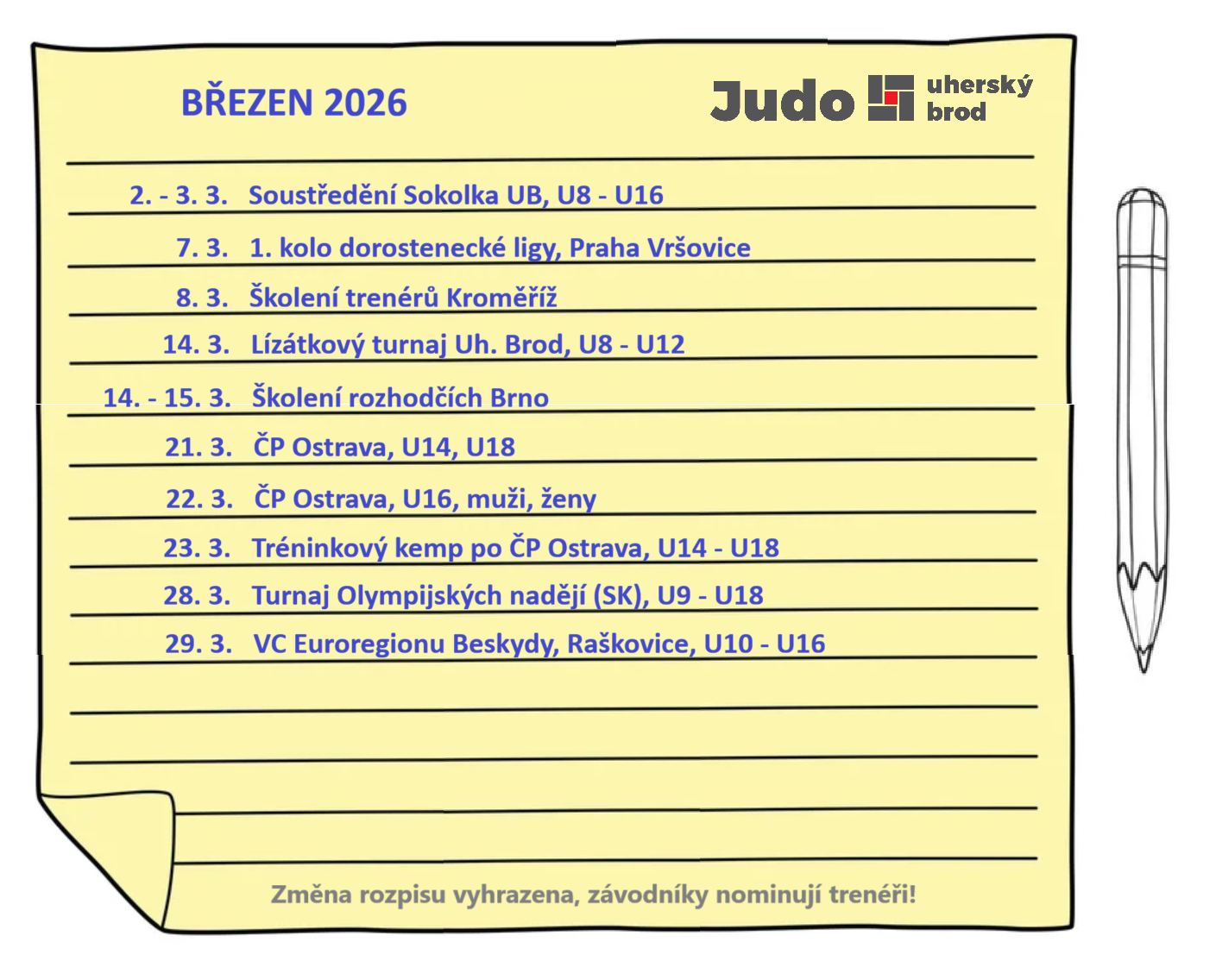 BŘEZEN 2026

Judo uherský brod

2. - 3. 3. Soustředění Sokolka UB, U8 - U16

7. 3. 1. kolo dorostenecké ligy, Praha Vršovice

8. 3. Školení trenérů Kroměříž

14. 3. Lízátkový turnaj Uh. Brod, U8 - U12

14. - 15. 3. Školení rozhodčích Brno

21. 3. ČP Ostrava, U14, U18

22. 3. ČP Ostrava, U16, muži, ženy

23. 3. Tréninkový kemp po ČP Ostrava, U14 - U18

28. 3. Turnaj Olympijských nadějí (SK), U9 - U18

29. 3. VC Euroregionu Beskydy, Raškovice, U10 - U16

Změna rozpisu vyhrazena, závodníky nominují trenéři!